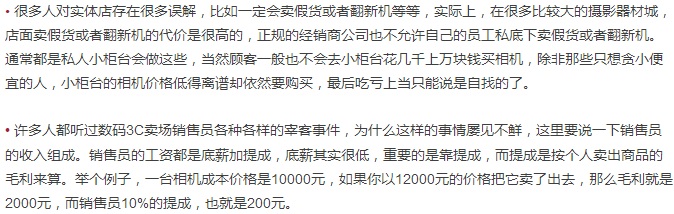 • 很多人对实体店存在很多误解，比如一定会卖假货或者翻新机等等，实际上，在很多比较大的摄影器材城，店面卖假货或者翻新机的代价是很高的，正规的经销商公司也不允许自己的员工私底下卖假货或者翻新机。通常都是私人小柜台会做这些，当然顾客一般也不会去小柜台花几千上万块钱买相机，除非那些只想贪小便宜的人，小柜台的相机价格低得离谱却依然要购买，最后吃亏上当只能说是自找的了。

• 许多人都听过数码3C卖场销售员各种各样的宰客事件，为什么这样的事情屡见不鲜，这里要说一下销售员的收入组成。销售员的工资都是底薪加提成，底薪其实很低，重要的是靠提成，而提成是按个人卖出商品的毛利来算。举个例子，一台相机成本价格是10000元，如果你以12000元的价格把它卖了出去，那么毛利就是2000元，而销售员10%的提成，也就是200元。